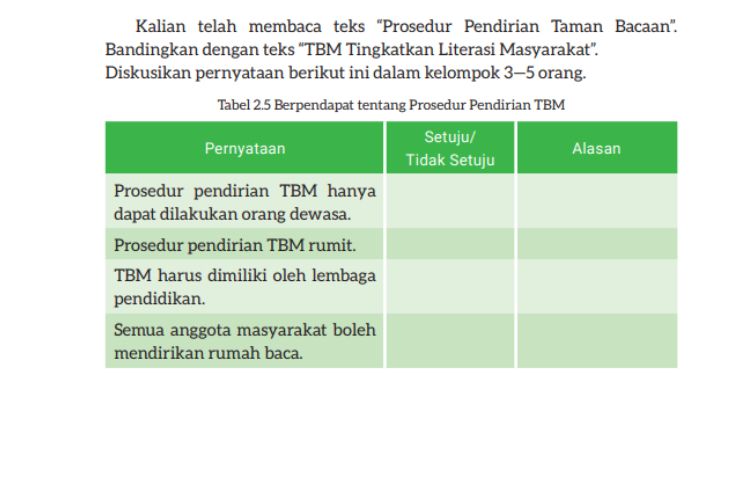 Kalian telah membaca teks "Prosedur Pendirian Taman Bacaan". Bandingkan dengan teks "TBM Tingkatkan Literasi Masyarakat". Diskusikan pernyataan berikut ini dalam kelompok 3—5 orang.

Tabel 2.5 Berpendapat tentang Prosedur Pendirian TBM

| Pernyataan | Setuju/ Tidak Setuju | Alasan |
|---|---|---|
| Prosedur pendirian TBM hanya dapat dilakukan orang dewasa. | | |
| Prosedur pendirian TBM rumit. | | |
| TBM harus dimiliki oleh lembaga pendidikan. | | |
| Semua anggota masyarakat boleh mendirikan rumah baca. | | |